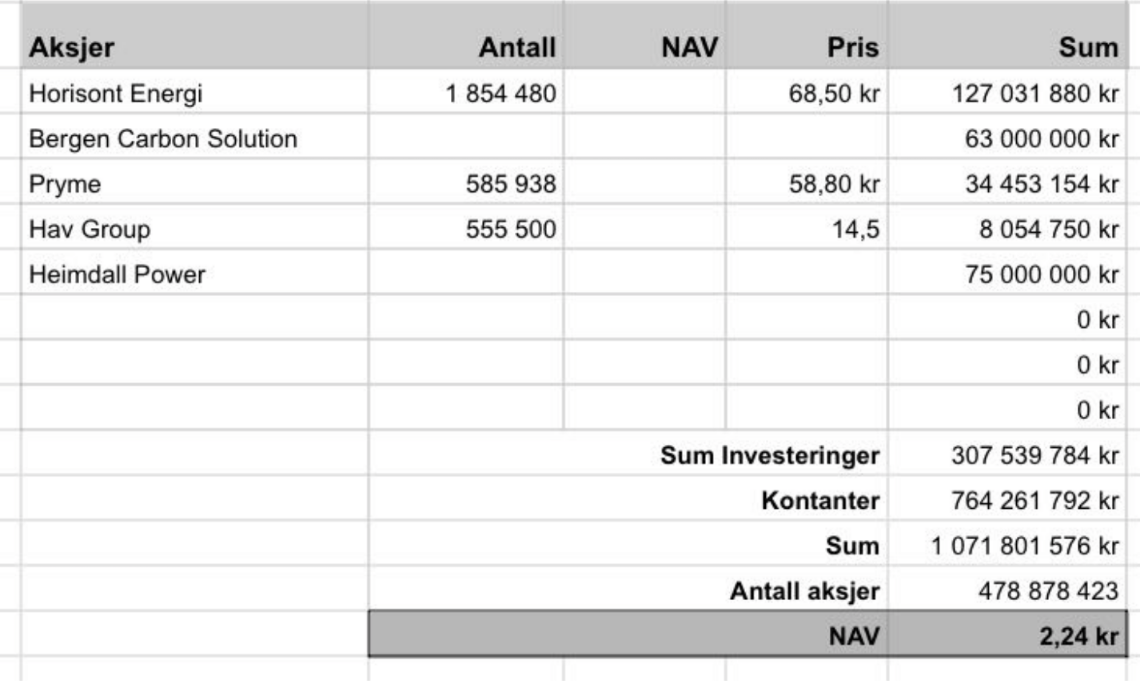 | Aksjer | Antall | NAV | Pris | Sum |
|---|---|---|---|---|
| Horisont Energi | 1 854 480 | | 68,50 kr | 127 031 880 kr |
| Bergen Carbon Solution | | | | 63 000 000 kr |
| Pryme | 585 938 | | 58,80 kr | 34 453 154 kr |
| Hav Group | 555 500 | | 14,5 | 8 054 750 kr |
| Heimdall Power | | | | 75 000 000 kr |
| | | | | 0 kr |
| | | | | 0 kr |
| | | | | 0 kr |
| | | | Sum Investeringer | 307 539 784 kr |
| | | | Kontanter | 764 261 792 kr |
| | | | Sum | 1 071 801 576 kr |
| | | | Antall aksjer | 478 878 423 |
| | | | NAV | 2,24 kr |